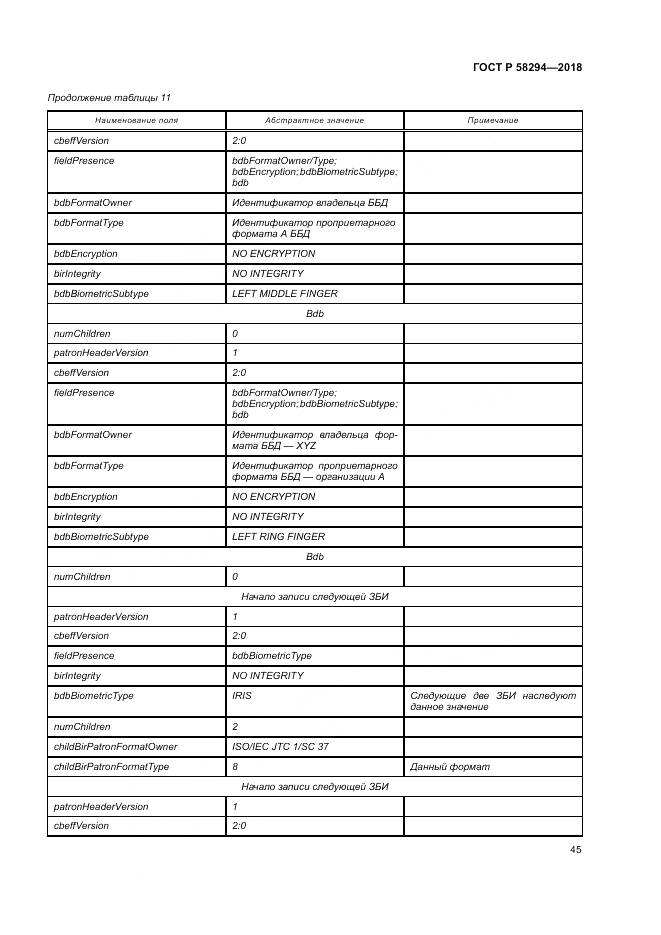 ГОСТ Р 58294—2018

Продолжение таблицы 11

| Наименование поля | Абстрактное значение | Примечание |
|---|---|---|
| cbeffVersion | 2:0 | |
| fieldPresence | bdbFormatOwner/Type; bdbEncryption;bdbBiometricSubtype; bdb | |
| bdbFormatOwner | Идентификатор владельца ББД | |
| bdbFormatType | Идентификатор проприетарного формата А ББД | |
| bdbEncryption | NO ENCRYPTION | |
| birIntegrity | NO INTEGRITY | |
| bdbBiometricSubtype | LEFT MIDDLE FINGER | |
| Bdb | | |
| numChildren | 0 | |
| patronHeaderVersion | 1 | |
| cbeffVersion | 2:0 | |
| fieldPresence | bdbFormatOwner/Type; bdbEncryption;bdbBiometricSubtype; bdb | |
| bdbFormatOwner | Идентификатор владельца формата ББД — XYZ | |
| bdbFormatType | Идентификатор проприетарного формата ББД — организации А | |
| bdbEncryption | NO ENCRYPTION | |
| birIntegrity | NO INTEGRITY | |
| bdbBiometricSubtype | LEFT RING FINGER | |
| Bdb | | |
| numChildren | 0 | |
| Начало записи следующей ЗБИ | | |
| patronHeaderVersion | 1 | |
| cbeffVersion | 2:0 | |
| fieldPresence | bdbBiometricType | |
| birIntegrity | NO INTEGRITY | |
| bdbBiometricType | IRIS | Следующие две ЗБИ наследуют данное значение |
| numChildren | 2 | |
| childBirPatronFormatOwner | ISO/IEC JTC 1/SC 37 | |
| childBirPatronFormatType | 8 | Данный формат |
| Начало записи следующей ЗБИ | | |
| patronHeaderVersion | 1 | |
| cbeffVersion | 2:0 | |

45